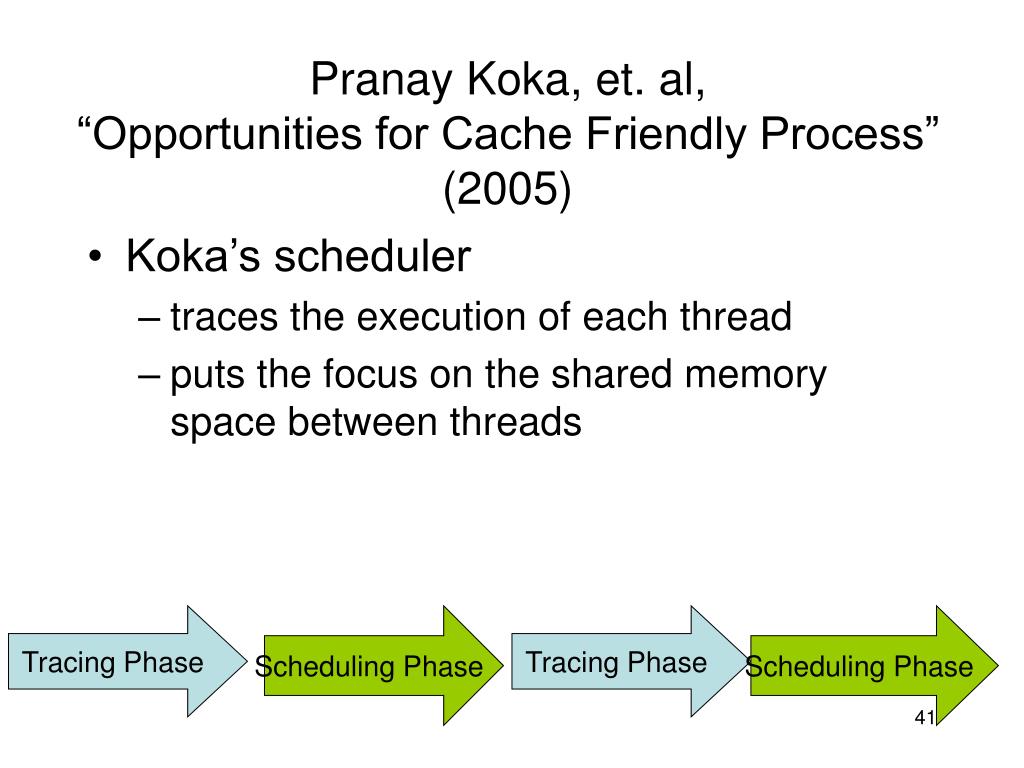 Pranay Koka, et. al,
“Opportunities for Cache Friendly Process” (2005)

• Koka’s scheduler
– traces the execution of each thread
– puts the focus on the shared memory space between threads

Tracing Phase
Scheduling Phase
Tracing Phase
Scheduling Phase

41